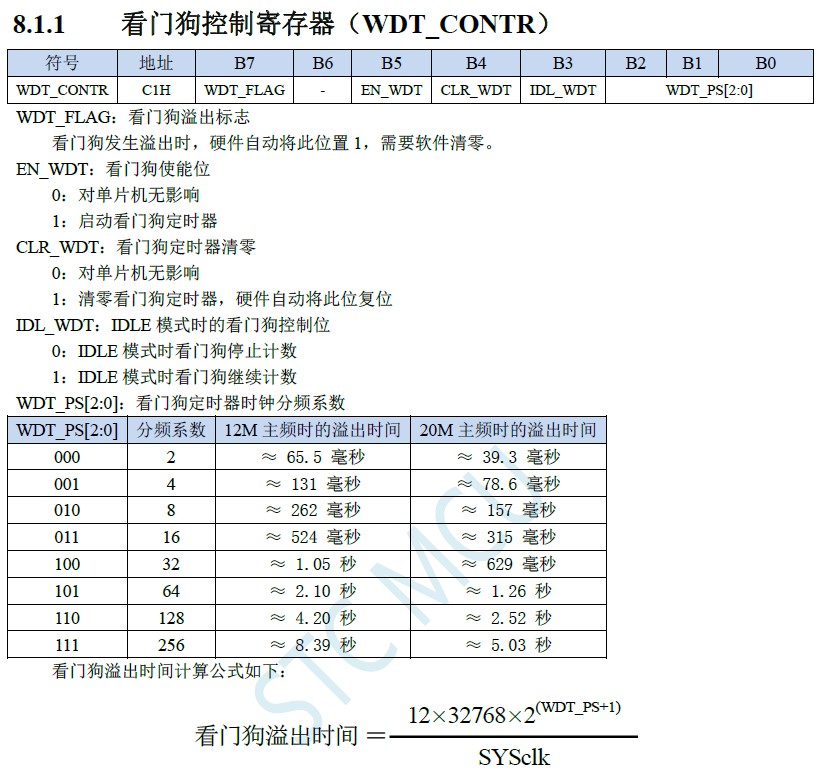 8.1.1 看门狗控制寄存器（WDT_CONTR）

| 符号 | 地址 | B7 | B6 | B5 | B4 | B3 | B2 | B1 | B0 |
|---|---|---|---|---|---|---|---|---|---|
| WDT_CONTR | C1H | WDT_FLAG | - | EN_WDT | CLR_WDT | IDL_WDT | WDT_PS[2:0] | | |

WDT_FLAG：看门狗溢出标志

看门狗发生溢出时，硬件自动将此位置 1，需要软件清零。

EN_WDT：看门狗使能位

0：对单片机无影响

1：启动看门狗定时器

CLR_WDT：看门狗定时器清零

0：对单片机无影响

1：清零看门狗定时器，硬件自动将此位复位

IDL_WDT：IDLE 模式时的看门狗控制位

0：IDLE 模式时看门狗停止计数

1：IDLE 模式时看门狗继续计数

WDT_PS[2:0]：看门狗定时器时钟分频系数

| WDT_PS[2:0] | 分频系数 | 12M 主频时的溢出时间 | 20M 主频时的溢出时间 |
|---|---|---|---|
| 000 | 2 | ≈ 65.5 毫秒 | ≈ 39.3 毫秒 |
| 001 | 4 | ≈ 131 毫秒 | ≈ 78.6 毫秒 |
| 010 | 8 | ≈ 262 毫秒 | ≈ 157 毫秒 |
| 011 | 16 | ≈ 524 毫秒 | ≈ 315 毫秒 |
| 100 | 32 | ≈ 1.05 秒 | ≈ 629 毫秒 |
| 101 | 64 | ≈ 2.10 秒 | ≈ 1.26 秒 |
| 110 | 128 | ≈ 4.20 秒 | ≈ 2.52 秒 |
| 111 | 256 | ≈ 8.39 秒 | ≈ 5.03 秒 |

看门狗溢出时间计算公式如下：

看门狗溢出时间 $= \frac{12 \times 32768 \times 2^{(WDT\_PS+1)}}{SYSclk}$

STC MCU